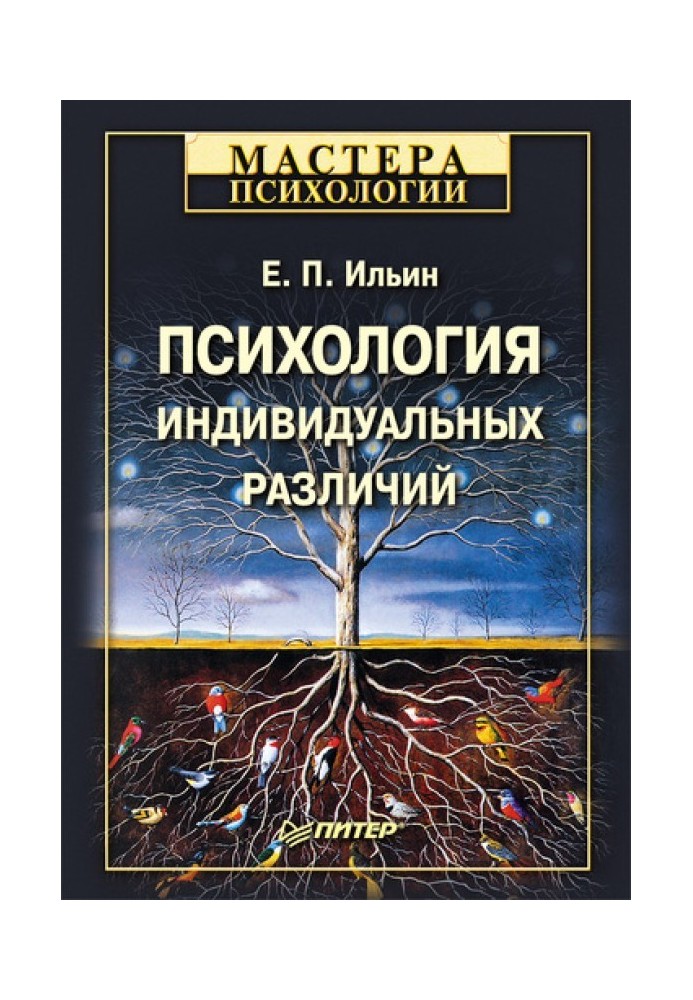 МАСТЕРА
ПСИХОЛОГИИ

Е. П. Ильин

ПСИХОЛОГИЯ
ИНДИВИДУАЛЬНЫХ
РАЗЛИЧИЙ

ПИТЕР